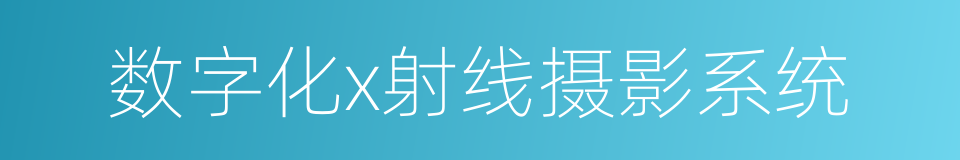 数字化x射线摄影系统